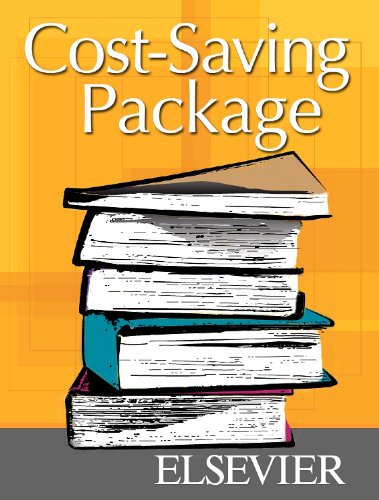 Cost-Saving Package

ELSEVIER